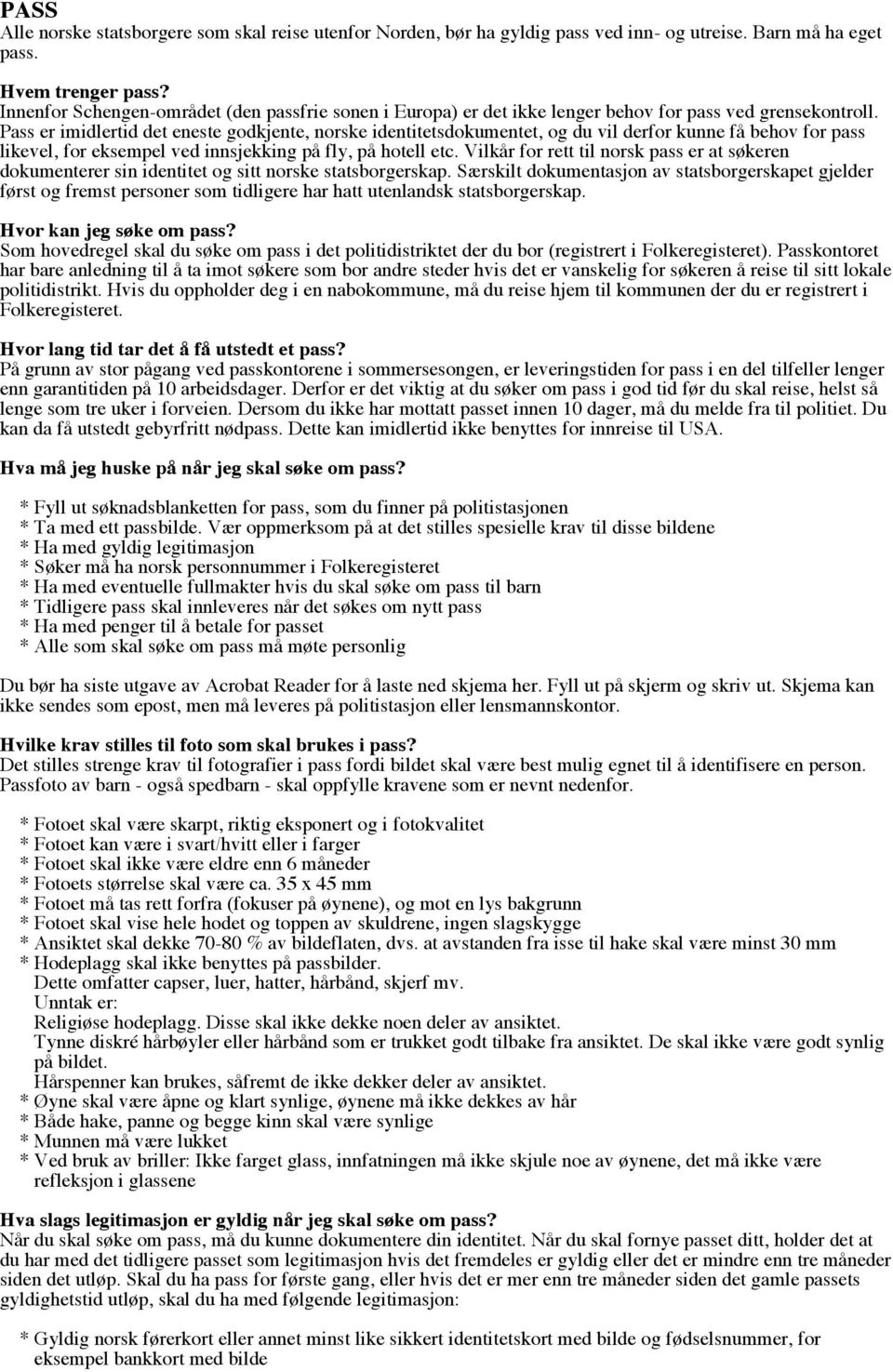 PASS
Alle norske statsborgere som skal reise utenfor Norden, bør ha gyldig pass ved inn- og utreise. Barn må ha eget pass.

Hvem trenger pass?
Innenfor Schengen-området (den passfrie sonen i Europa) er det ikke lenger behov for pass ved grensekontroll. Pass er imidlertid det eneste godkjente, norske identitetsdokumentet, og du vil derfor kunne få behov for pass likevel, for eksempel ved innsjekking på fly, på hotell etc. Vilkår for rett til norsk pass er at søkeren dokumenterer sin identitet og sitt norske statsborgerskap. Særskilt dokumentasjon av statsborgerskapet gjelder først og fremst personer som tidligere har hatt utenlandsk statsborgerskap.

Hvor kan jeg søke om pass?
Som hovedregel skal du søke om pass i det politidistriktet der du bor (registrert i Folkeregisteret). Passkontoret har bare anledning til å ta imot søkere som bor andre steder hvis det er vanskelig for søkeren å reise til sitt lokale politidistrikt. Hvis du oppholder deg i en nabokommune, må du reise hjem til kommunen der du er registrert i Folkeregisteret.

Hvor lang tid tar det å få utstedt et pass?
På grunn av stor pågang ved passkontorene i sommersesongen, er leveringstiden for pass i en del tilfeller lenger enn garantitiden på 10 arbeidsdager. Derfor er det viktig at du søker om pass i god tid før du skal reise, helst så lenge som tre uker i forveien. Dersom du ikke har mottatt passet innen 10 dager, må du melde fra til politiet. Du kan da få utstedt gebyrfritt nødpass. Dette kan imidlertid ikke benyttes for innreise til USA.

Hva må jeg huske på når jeg skal søke om pass?

* Fyll ut søknadsblanketten for pass, som du finner på politistasjonen
* Ta med ett passbilde. Vær oppmerksom på at det stilles spesielle krav til disse bildene
* Ha med gyldig legitimasjon
* Søker må ha norsk personnummer i Folkeregisteret
* Ha med eventuelle fullmakter hvis du skal søke om pass til barn
* Tidligere pass skal innleveres når det søkes om nytt pass
* Ha med penger til å betale for passet
* Alle som skal søke om pass må møte personlig

Du bør ha siste utgave av Acrobat Reader for å laste ned skjema her. Fyll ut på skjerm og skriv ut. Skjema kan ikke sendes som epost, men må leveres på politistasjon eller lensmannskontor.

Hvilke krav stilles til foto som skal brukes i pass?
Det stilles strenge krav til fotografier i pass fordi bildet skal være best mulig egnet til å identifisere en person. Passfoto av barn - også spedbarn - skal oppfylle kravene som er nevnt nedenfor.

* Fotoet skal være skarpt, riktig eksponert og i fotokvalitet
* Fotoet kan være i svart/hvitt eller i farger
* Fotoet skal ikke være eldre enn 6 måneder
* Fotoets størrelse skal være ca. 35 x 45 mm
* Fotoet må tas rett forfra (fokuser på øynene), og mot en lys bakgrunn
* Fotoet skal vise hele hodet og toppen av skuldrene, ingen slagskygge
* Ansiktet skal dekke 70-80 % av bildeflaten, dvs. at avstanden fra isse til hake skal være minst 30 mm
* Hodeplagg skal ikke benyttes på passbilder.
Dette omfatter capser, luer, hatter, hårbånd, skjerf mv.
Unntak er:
Religiøse hodeplagg. Disse skal ikke dekke noen deler av ansiktet.
Tynne diskré hårbøyler eller hårbånd som er trukket godt tilbake fra ansiktet. De skal ikke være godt synlig på bildet.
Hårspenner kan brukes, såfremt de ikke dekker deler av ansiktet.
* Øyne skal være åpne og klart synlige, øynene må ikke dekkes av hår
* Både hake, panne og begge kinn skal være synlige
* Munnen må være lukket
* Ved bruk av briller: Ikke farget glass, innfatningen må ikke skjule noe av øynene, det må ikke være refleksjon i glassene

Hva slags legitimasjon er gyldig når jeg skal søke om pass?
Når du skal søke om pass, må du kunne dokumentere din identitet. Når du skal fornye passet ditt, holder det at du har med det tidligere passet som legitimasjon hvis det fremdeles er gyldig eller det er mindre enn tre måneder siden det utløp. Skal du ha pass for første gang, eller hvis det er mer enn tre måneder siden det gamle passets gyldighetstid utløp, skal du ha med følgende legitimasjon:

* Gyldig norsk førerkort eller annet minst like sikkert identitetskort med bilde og fødselsnummer, for eksempel bankkort med bilde